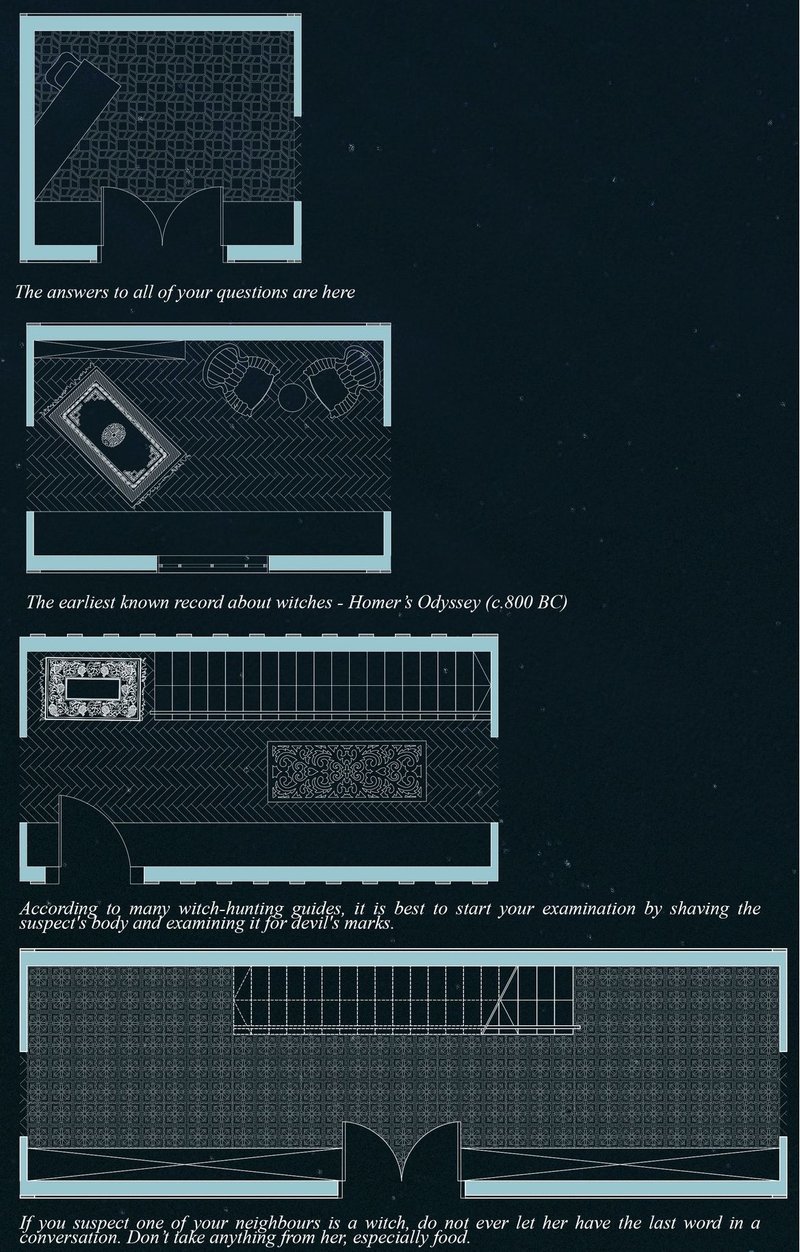 The answers to all of your questions are here

The earliest known record about witches - Homer's Odyssey (c.800 BC)

According to many witch-hunting guides, it is best to start your examination by shaving the suspect's body and examining it for devil's marks.

If you suspect one of your neighbours is a witch, do not ever let her have the last word in a conversation. Don't take anything from her, especially food.